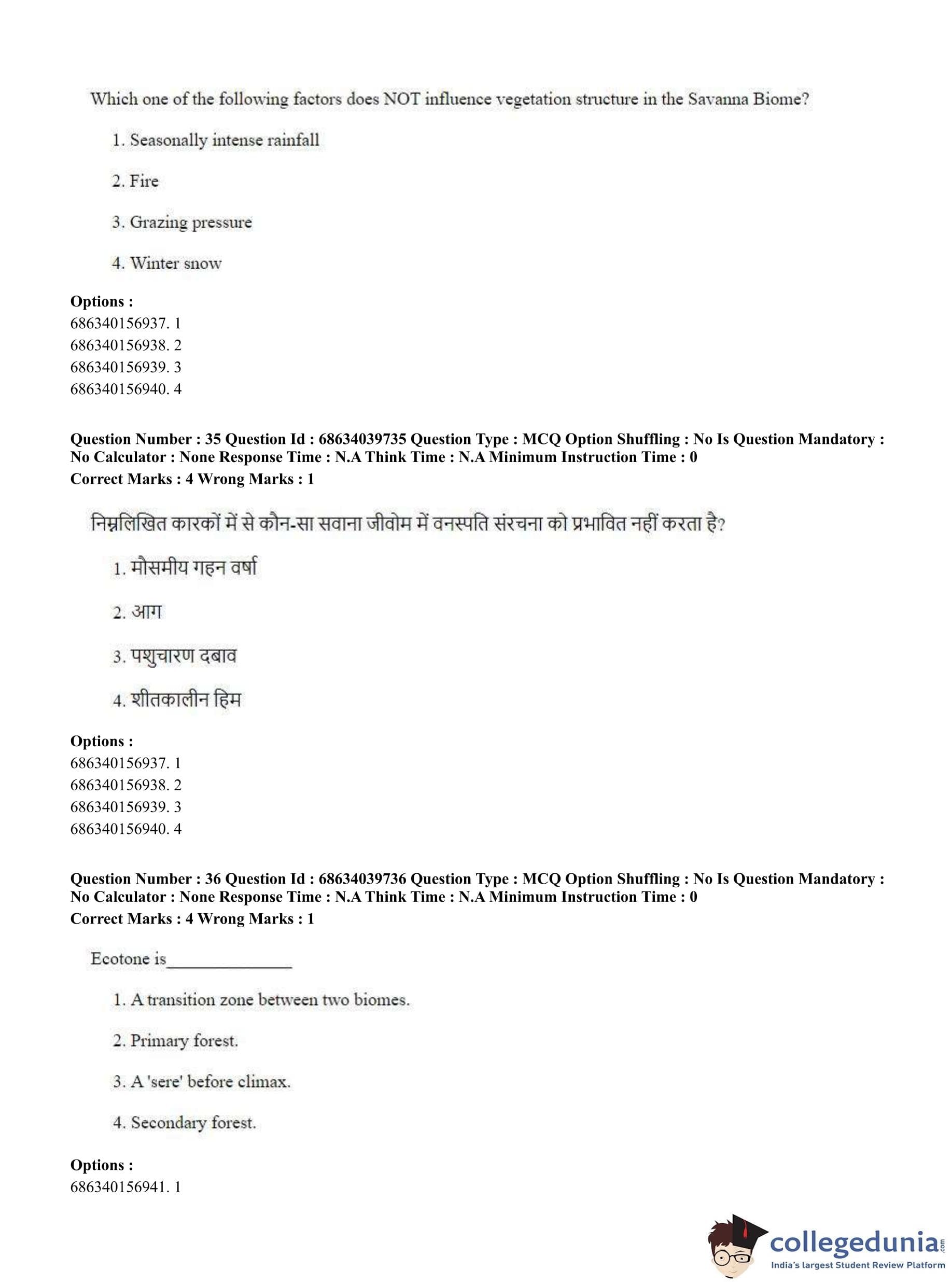 Which one of the following factors does NOT influence vegetation structure in the Savanna Biome?

1. Seasonally intense rainfall

2. Fire

3. Grazing pressure

4. Winter snow

**Options :**
686340156937. 1
686340156938. 2
686340156939. 3
686340156940. 4

**Question Number : 35 Question Id : 68634039735 Question Type : MCQ Option Shuffling : No Is Question Mandatory : No Calculator : None Response Time : N.A Think Time : N.A Minimum Instruction Time : 0**
**Correct Marks : 4 Wrong Marks : 1**

निम्नलिखित कारकों में से कौन-सा सवाना जीवोम में वनस्पति संरचना को प्रभावित नहीं करता है?

1. मौसमीय गहन वर्षा

2. आग

3. पशुचारण दबाव

4. शीतकालीन हिम

**Options :**
686340156937. 1
686340156938. 2
686340156939. 3
686340156940. 4

**Question Number : 36 Question Id : 68634039736 Question Type : MCQ Option Shuffling : No Is Question Mandatory : No Calculator : None Response Time : N.A Think Time : N.A Minimum Instruction Time : 0**
**Correct Marks : 4 Wrong Marks : 1**

Ecotone is______________

1. A transition zone between two biomes.

2. Primary forest.

3. A 'sere' before climax.

4. Secondary forest.

**Options :**
686340156941. 1

collegedunia.com
India's largest Student Review Platform